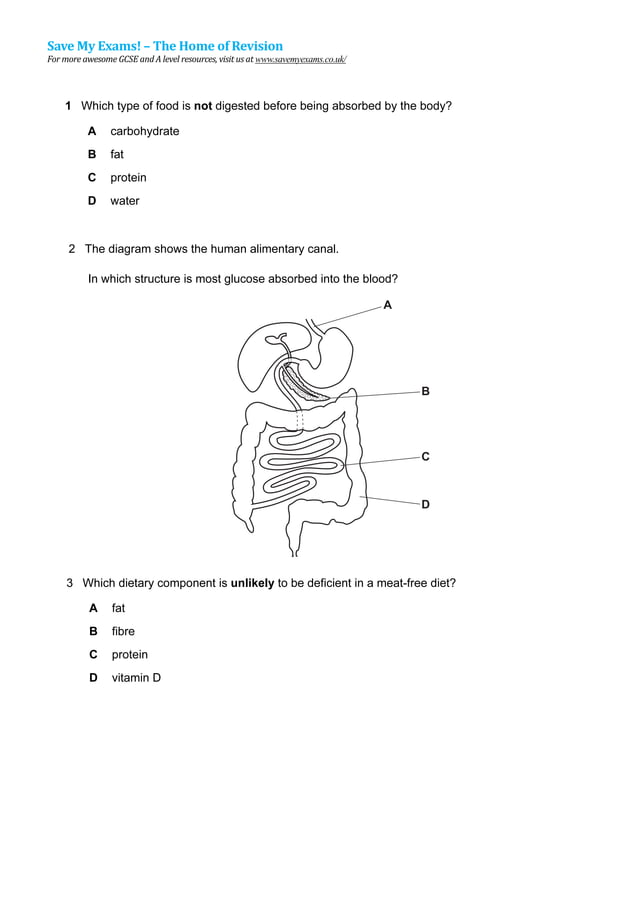 Save My Exams! – The Home of Revision
For more awesome GCSE and A level resources, visit us at www.savemyexams.co.uk/

1 Which type of food is not digested before being absorbed by the body?

A carbohydrate

B fat

C protein

D water

2 The diagram shows the human alimentary canal.

In which structure is most glucose absorbed into the blood?

A

B

C

D

3 Which dietary component is unlikely to be deficient in a meat-free diet?

A fat

B fibre

C protein

D vitamin D